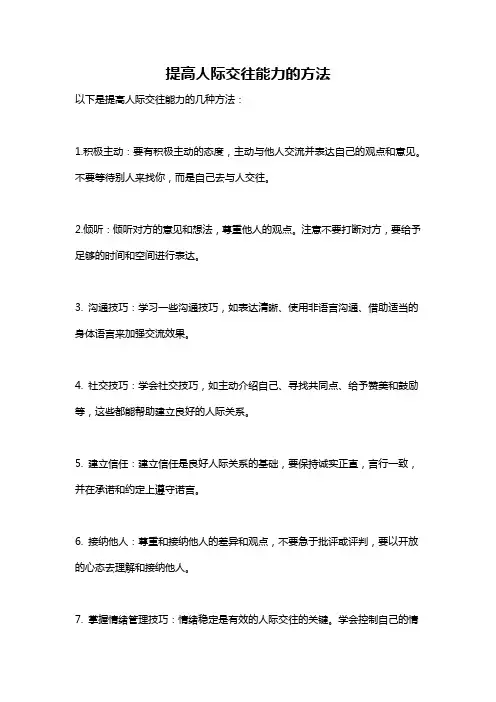 提高人际交往能力的方法

以下是提高人际交往能力的几种方法：

1.积极主动：要有积极主动的态度，主动与他人交流并表达自己的观点和意见。不要等待别人来找你，而是自己去与人交往。

2.倾听：倾听对方的意见和想法，尊重他人的观点。注意不要打断对方，要给予足够的时间和空间进行表达。

3. 沟通技巧：学习一些沟通技巧，如表达清晰、使用非语言沟通、借助适当的身体语言来加强交流效果。

4. 社交技巧：学会社交技巧，如主动介绍自己、寻找共同点、给予赞美和鼓励等，这些都能帮助建立良好的人际关系。

5. 建立信任：建立信任是良好人际关系的基础，要保持诚实正直，言行一致，并在承诺和约定上遵守诺言。

6. 接纳他人：尊重和接纳他人的差异和观点，不要急于批评或评判，要以开放的心态去理解和接纳他人。

7. 掌握情绪管理技巧：情绪稳定是有效的人际交往的关键。学会控制自己的情